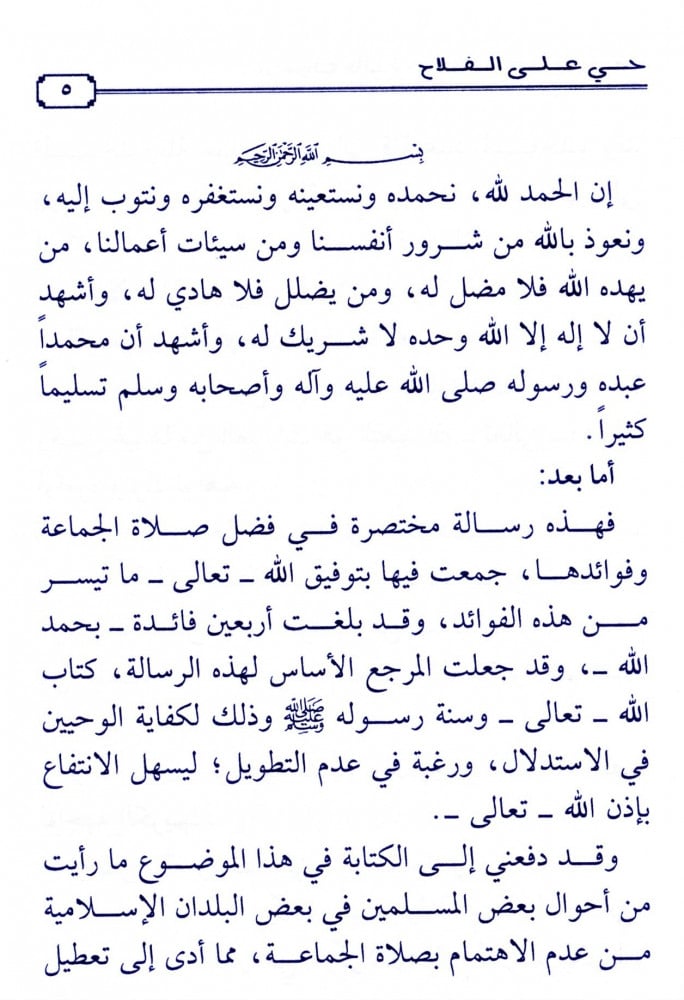 حي على الفلاح

٥

بسم الله الرحمن الرحيم

إن الحمد لله، نحمده ونستعينه ونستغفره ونتوب إليه، ونعوذ بالله من شرور أنفسنا ومن سيئات أعمالنا، من يهده الله فلا مضل له، ومن يضلل فلا هادي له، وأشهد أن لا إله إلا الله وحده لا شريك له، وأشهد أن محمداً عبده ورسوله صلى الله عليه وآله وأصحابه وسلم تسليماً كثيراً.

أما بعد:

فهذه رسالة مختصرة في فضل صلاة الجماعة وفوائدها، جمعت فيها بتوفيق الله ـ تعالى ـ ما تيسر من هذه الفوائد، وقد بلغت أربعين فائدة ـ بحمد الله ـ، وقد جعلت المرجع الأساس لهذه الرسالة، كتاب الله ـ تعالى ـ وسنة رسوله ﷺ وذلك لكفاية الوحيين في الاستدلال، ورغبة في عدم التطويل؛ ليسهل الانتفاع بإذن الله ـ تعالى ـ.

وقد دفعني إلى الكتابة في هذا الموضوع ما رأيت من أحوال بعض المسلمين في بعض البلدان الإسلامية من عدم الاهتمام بصلاة الجماعة، مما أدى إلى تعطيل